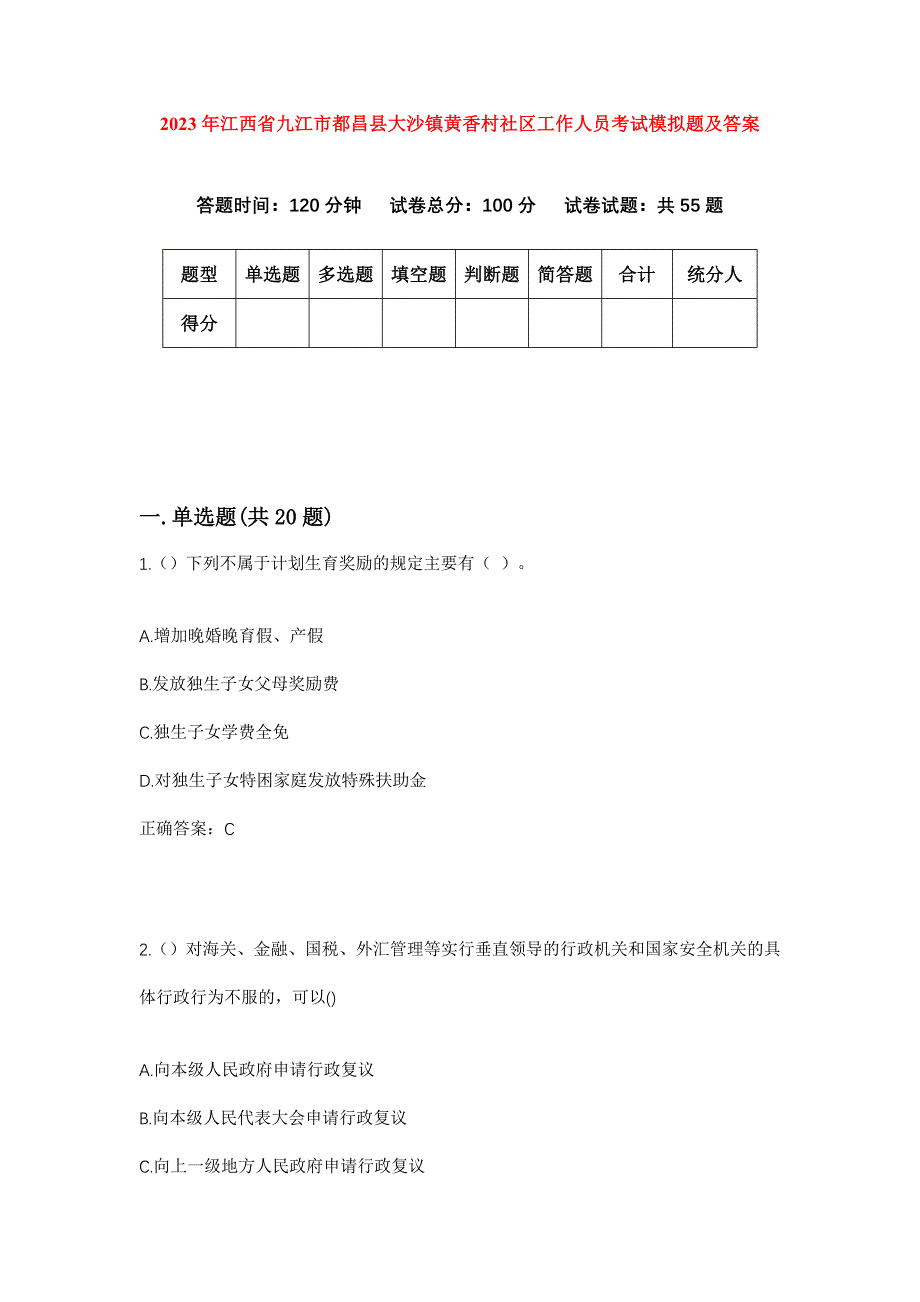 2023年江西省九江市都昌县大沙镇黄香村社区工作人员考试模拟题及答案

答题时间：120分钟　试卷总分：100分　试卷试题：共55题

| 题型 | 单选题 | 多选题 | 填空题 | 判断题 | 简答题 | 合计 | 统分人 |
|---|---|---|---|---|---|---|---|
| 得分 | | | | | | | |

一.单选题(共20题)

1.（）下列不属于计划生育奖励的规定主要有（ ）。

A.增加晚婚晚育假、产假

B.发放独生子女父母奖励费

C.独生子女学费全免

D.对独生子女特困家庭发放特殊扶助金

正确答案：C

2.（）对海关、金融、国税、外汇管理等实行垂直领导的行政机关和国家安全机关的具体行政行为不服的，可以()

A.向本级人民政府申请行政复议

B.向本级人民代表大会申请行政复议

C.向上一级地方人民政府申请行政复议